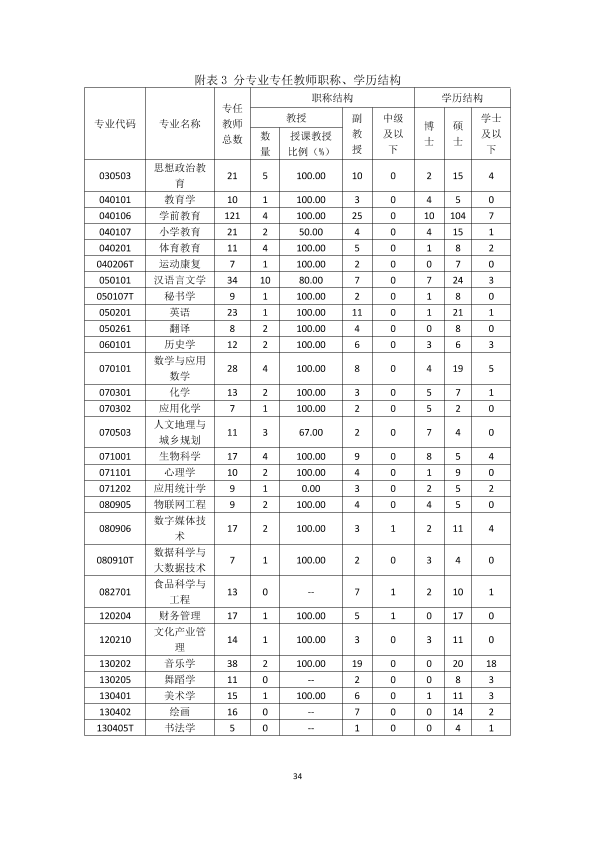 附表3 分专业专任教师职称、学历结构

| 专业代码 | 专业名称 | 专任教师总数 | 职称结构 | | | | 学历结构 | | |
|---|---|---|---|---|---|---|---|---|---|
| | | | 教授 | | 副教授 | 中级及以下 | 博士 | 硕士 | 学士及以下 |
| | | | 数量 | 授课教授比例（%） | | | | | |
| 030503 | 思想政治教育 | 21 | 5 | 100.00 | 10 | 0 | 2 | 15 | 4 |
| 040101 | 教育学 | 10 | 1 | 100.00 | 3 | 0 | 4 | 5 | 0 |
| 040106 | 学前教育 | 121 | 4 | 100.00 | 25 | 0 | 10 | 104 | 7 |
| 040107 | 小学教育 | 21 | 2 | 50.00 | 4 | 0 | 4 | 15 | 1 |
| 040201 | 体育教育 | 11 | 4 | 100.00 | 5 | 0 | 1 | 8 | 2 |
| 040206T | 运动康复 | 7 | 1 | 100.00 | 2 | 0 | 0 | 7 | 0 |
| 050101 | 汉语言文学 | 34 | 10 | 80.00 | 7 | 0 | 7 | 24 | 3 |
| 050107T | 秘书学 | 9 | 1 | 100.00 | 2 | 0 | 1 | 8 | 0 |
| 050201 | 英语 | 23 | 1 | 100.00 | 11 | 0 | 1 | 21 | 1 |
| 050261 | 翻译 | 8 | 2 | 100.00 | 4 | 0 | 0 | 8 | 0 |
| 060101 | 历史学 | 12 | 2 | 100.00 | 6 | 0 | 3 | 6 | 3 |
| 070101 | 数学与应用数学 | 28 | 4 | 100.00 | 8 | 0 | 4 | 19 | 5 |
| 070301 | 化学 | 13 | 2 | 100.00 | 3 | 0 | 5 | 7 | 1 |
| 070302 | 应用化学 | 7 | 1 | 100.00 | 2 | 0 | 5 | 2 | 0 |
| 070503 | 人文地理与城乡规划 | 11 | 3 | 67.00 | 2 | 0 | 7 | 4 | 0 |
| 071001 | 生物科学 | 17 | 4 | 100.00 | 9 | 0 | 8 | 5 | 4 |
| 071101 | 心理学 | 10 | 2 | 100.00 | 4 | 0 | 1 | 9 | 0 |
| 071202 | 应用统计学 | 9 | 1 | 0.00 | 3 | 0 | 2 | 5 | 2 |
| 080905 | 物联网工程 | 9 | 2 | 100.00 | 4 | 0 | 4 | 5 | 0 |
| 080906 | 数字媒体技术 | 17 | 2 | 100.00 | 3 | 1 | 2 | 11 | 4 |
| 080910T | 数据科学与大数据技术 | 7 | 1 | 100.00 | 2 | 0 | 3 | 4 | 0 |
| 082701 | 食品科学与工程 | 13 | 0 | -- | 7 | 1 | 2 | 10 | 1 |
| 120204 | 财务管理 | 17 | 1 | 100.00 | 5 | 1 | 0 | 17 | 0 |
| 120210 | 文化产业管理 | 14 | 1 | 100.00 | 3 | 0 | 3 | 11 | 0 |
| 130202 | 音乐学 | 38 | 2 | 100.00 | 19 | 0 | 0 | 20 | 18 |
| 130205 | 舞蹈学 | 11 | 0 | -- | 2 | 0 | 0 | 8 | 3 |
| 130401 | 美术学 | 15 | 1 | 100.00 | 6 | 0 | 1 | 11 | 3 |
| 130402 | 绘画 | 16 | 0 | -- | 7 | 0 | 0 | 14 | 2 |
| 130405T | 书法学 | 5 | 0 | -- | 1 | 0 | 0 | 4 | 1 |

34